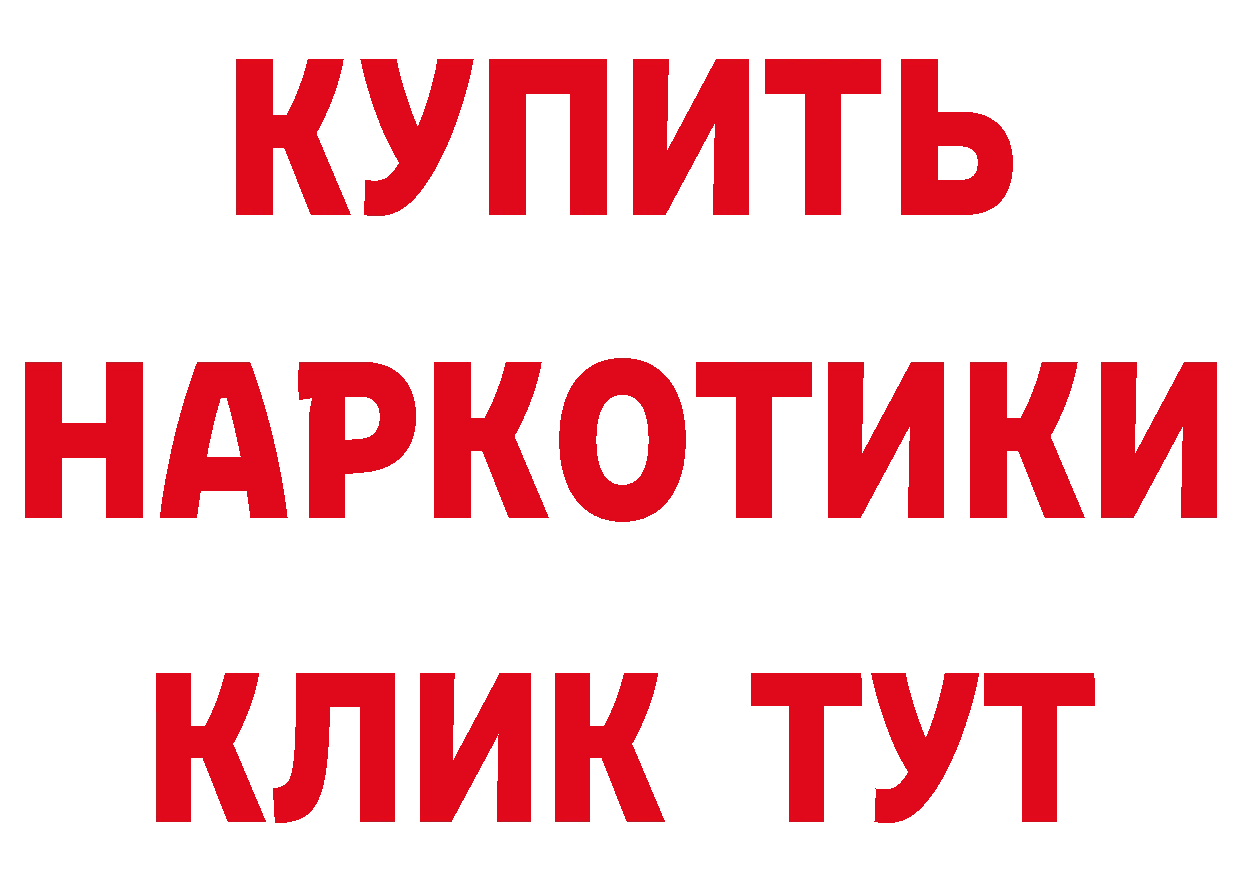 КУПИТЬ
НАРКОТИКИ
КЛИК ТУТ